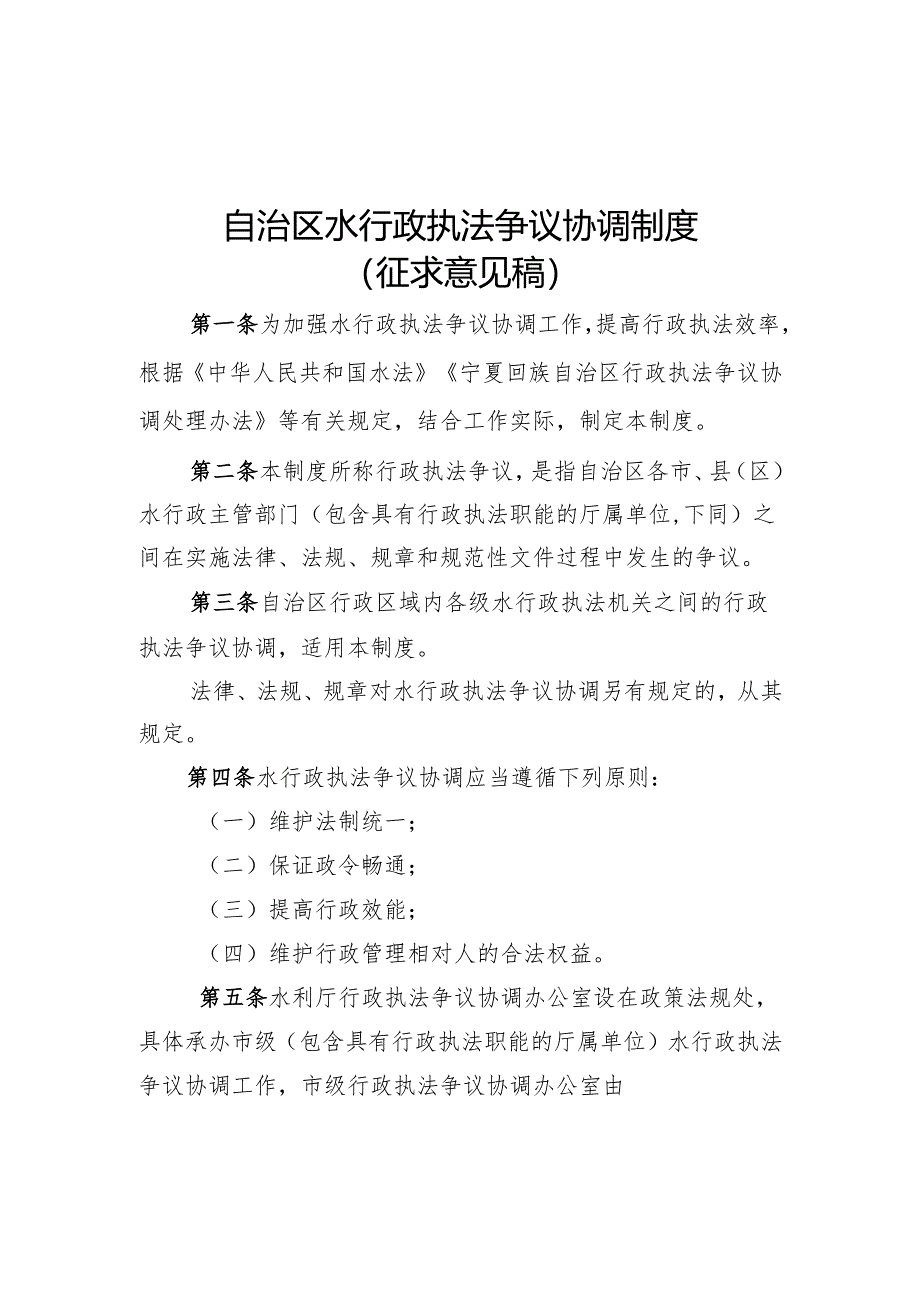 自治区水行政执法争议协调制度
（征求意见稿）

第一条为加强水行政执法争议协调工作，提高行政执法效率，根据《中华人民共和国水法》《宁夏回族自治区行政执法争议协调处理办法》等有关规定，结合工作实际，制定本制度。

第二条本制度所称行政执法争议，是指自治区各市、县（区）水行政主管部门（包含具有行政执法职能的厅属单位，下同）之间在实施法律、法规、规章和规范性文件过程中发生的争议。

第三条自治区行政区域内各级水行政执法机关之间的行政执法争议协调，适用本制度。

法律、法规、规章对水行政执法争议协调另有规定的，从其规定。

第四条水行政执法争议协调应当遵循下列原则：

（一）维护法制统一；

（二）保证政令畅通；

（三）提高行政效能；

（四）维护行政管理相对人的合法权益。

第五条水利厅行政执法争议协调办公室设在政策法规处，具体承办市级（包含具有行政执法职能的厅属单位）水行政执法争议协调工作，市级行政执法争议协调办公室由